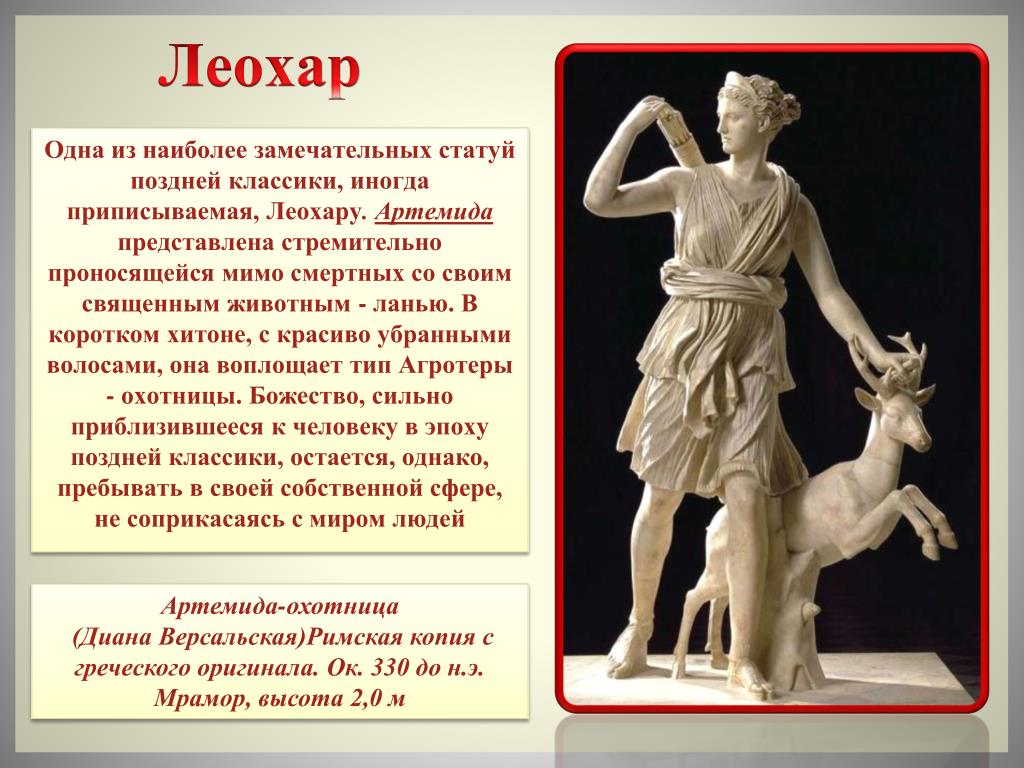 Леохар

Одна из наиболее замечательных статуй поздней классики, иногда приписываемая, Леохару. Артемида представлена стремительно проносящейся мимо смертных со своим священным животным - ланью. В коротком хитоне, с красиво убранными волосами, она воплощает тип Агротеры - охотницы. Божество, сильно приблизившееся к человеку в эпоху поздней классики, остается, однако, пребывать в своей собственной сфере, не соприкасаясь с миром людей

Артемида-охотница (Диана Версальская)Римская копия с греческого оригинала. Ок. 330 до н.э. Мрамор, высота 2,0 м